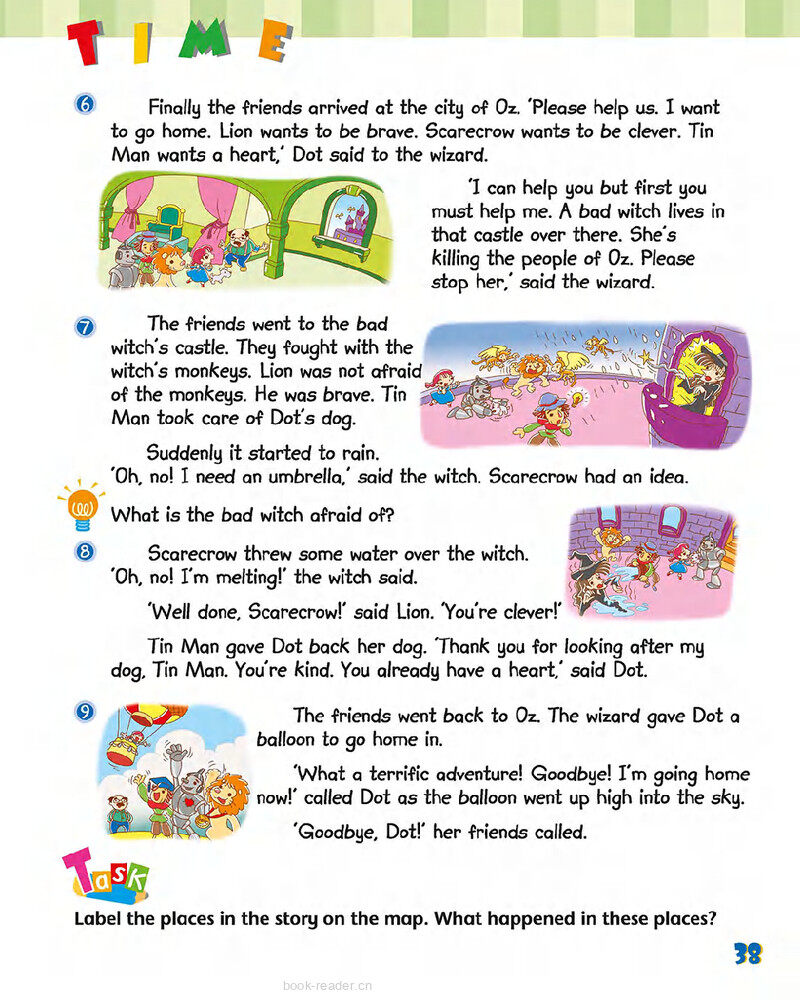 TIME

6 Finally the friends arrived at the city of Oz. 'Please help us. I want to go home. Lion wants to be brave. Scarecrow wants to be clever. Tin Man wants a heart,' Dot said to the wizard.

'I can help you but first you must help me. A bad witch lives in that castle over there. She's killing the people of Oz. Please stop her,' said the wizard.

7 The friends went to the bad witch's castle. They fought with the witch's monkeys. Lion was not afraid of the monkeys. He was brave. Tin Man took care of Dot's dog.

Suddenly it started to rain. 'Oh, no! I need an umbrella,' said the witch. Scarecrow had an idea.

What is the bad witch afraid of?

8 Scarecrow threw some water over the witch. 'Oh, no! I'm melting!' the witch said.

'Well done, Scarecrow!' said Lion. 'You're clever!'

Tin Man gave Dot back her dog. 'Thank you for looking after my dog, Tin Man. You're kind. You already have a heart,' said Dot.

9 The friends went back to Oz. The wizard gave Dot a balloon to go home in.

'What a terrific adventure! Goodbye! I'm going home now!' called Dot as the balloon went up high into the sky.

'Goodbye, Dot!' her friends called.

Task

Label the places in the story on the map. What happened in these places?

38

book-reader.cn